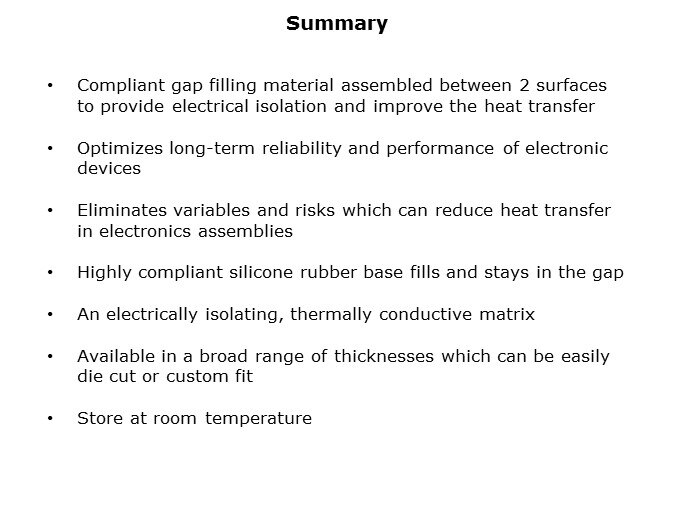 Summary

• Compliant gap filling material assembled between 2 surfaces to provide electrical isolation and improve the heat transfer

• Optimizes long-term reliability and performance of electronic devices

• Eliminates variables and risks which can reduce heat transfer in electronics assemblies

• Highly compliant silicone rubber base fills and stays in the gap

• An electrically isolating, thermally conductive matrix

• Available in a broad range of thicknesses which can be easily die cut or custom fit

• Store at room temperature